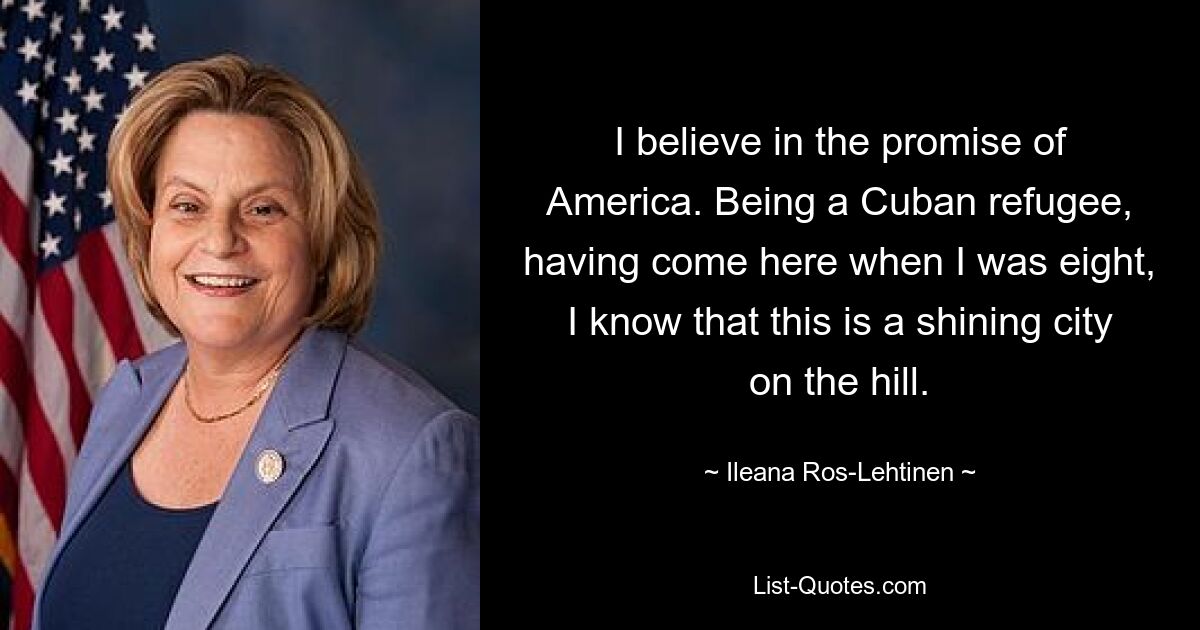 I believe in the promise of America. Being a Cuban refugee, having come here when I was eight, I know that this is a shining city on the hill.

~ Ileana Ros-Lehtinen ~

List-Quotes.com